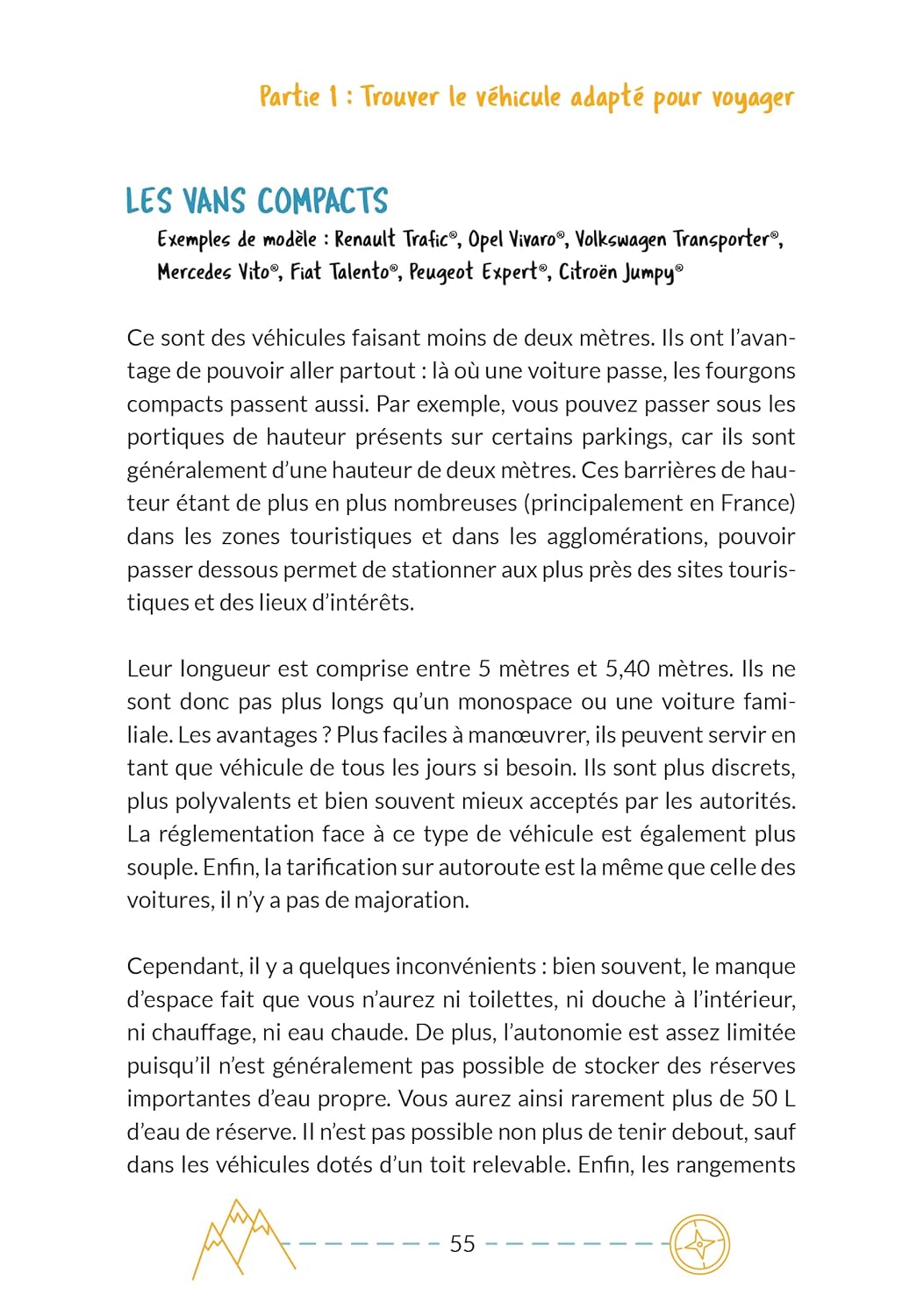 Partie 1 : Trouver le véhicule adapté pour voyager

LES VANS COMPACTS

Exemples de modèle : Renault Trafic®, Opel Vivaro®, Volkswagen Transporter®, Mercedes Vito®, Fiat Talento®, Peugeot Expert®, Citroën Jumpy®

Ce sont des véhicules faisant moins de deux mètres. Ils ont l'avantage de pouvoir aller partout : là où une voiture passe, les fourgons compacts passent aussi. Par exemple, vous pouvez passer sous les portiques de hauteur présents sur certains parkings, car ils sont généralement d'une hauteur de deux mètres. Ces barrières de hauteur étant de plus en plus nombreuses (principalement en France) dans les zones touristiques et dans les agglomérations, pouvoir passer dessous permet de stationner aux plus près des sites touristiques et des lieux d'intérêts.

Leur longueur est comprise entre 5 mètres et 5,40 mètres. Ils ne sont donc pas plus longs qu'un monospace ou une voiture familiale. Les avantages ? Plus faciles à manœuvrer, ils peuvent servir en tant que véhicule de tous les jours si besoin. Ils sont plus discrets, plus polyvalents et bien souvent mieux acceptés par les autorités. La réglementation face à ce type de véhicule est également plus souple. Enfin, la tarification sur autoroute est la même que celle des voitures, il n'y a pas de majoration.

Cependant, il y a quelques inconvénients : bien souvent, le manque d'espace fait que vous n'aurez ni toilettes, ni douche à l'intérieur, ni chauffage, ni eau chaude. De plus, l'autonomie est assez limitée puisqu'il n'est généralement pas possible de stocker des réserves importantes d'eau propre. Vous aurez ainsi rarement plus de 50 L d'eau de réserve. Il n'est pas possible non plus de tenir debout, sauf dans les véhicules dotés d'un toit relevable. Enfin, les rangements

55